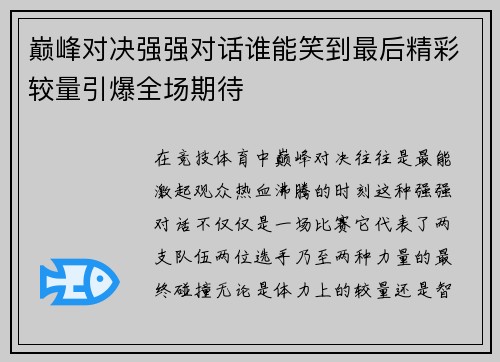 巅峰对决强强对话谁能笑到最后精彩较量引爆全场期待

在竞技体育中巅峰对决往往是最能激起观众热血沸腾的时刻这种强强对话不仅仅是一场比赛它代表了两支队伍两位选手乃至两种力量的最终碰撞无论是体力上的较量还是智